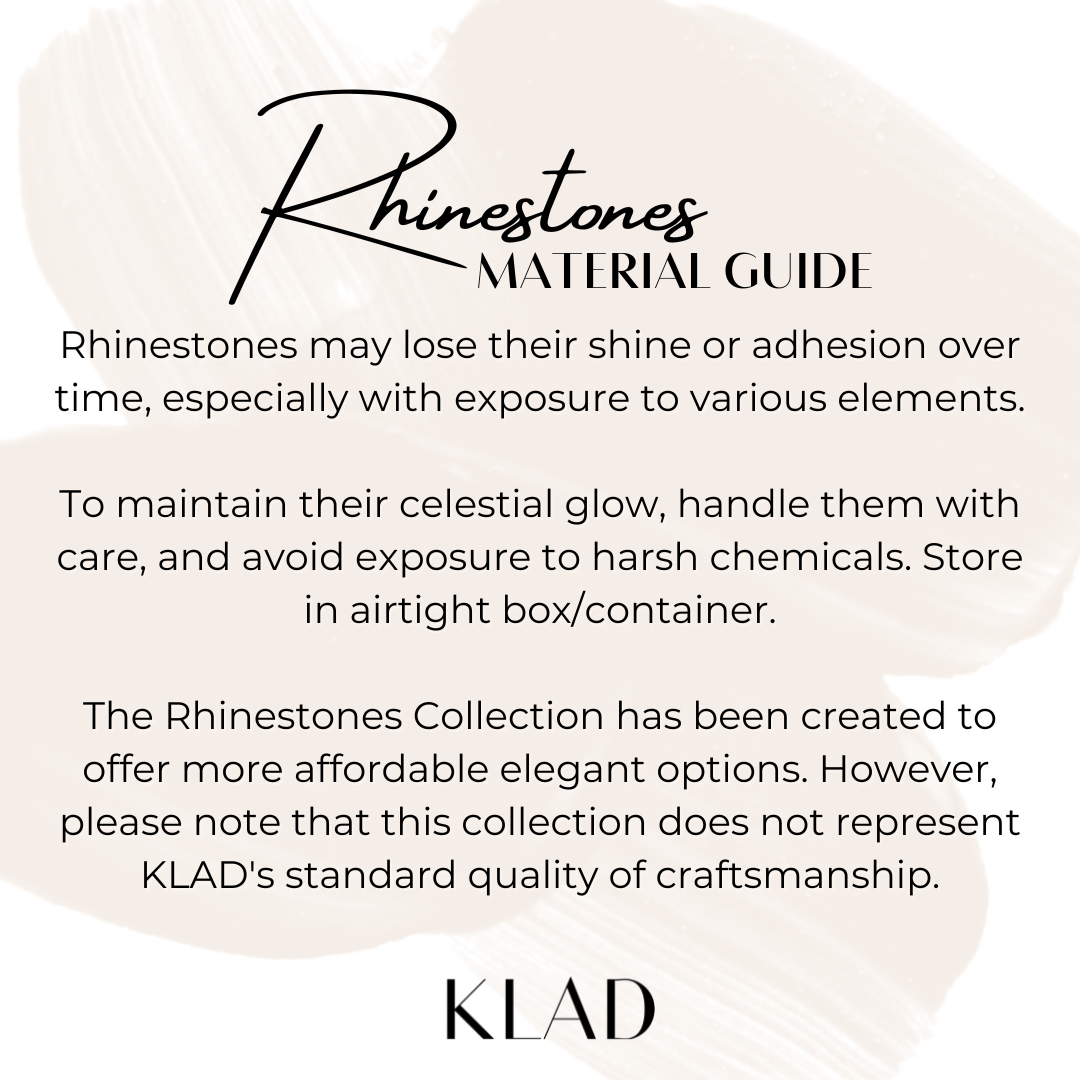 Rhinestones
MATERIAL GUIDE

Rhinestones may lose their shine or adhesion over time, especially with exposure to various elements.

To maintain their celestial glow, handle them with care, and avoid exposure to harsh chemicals. Store in airtight box/container.

The Rhinestones Collection has been created to offer more affordable elegant options. However, please note that this collection does not represent KLAD's standard quality of craftsmanship.

KLAD